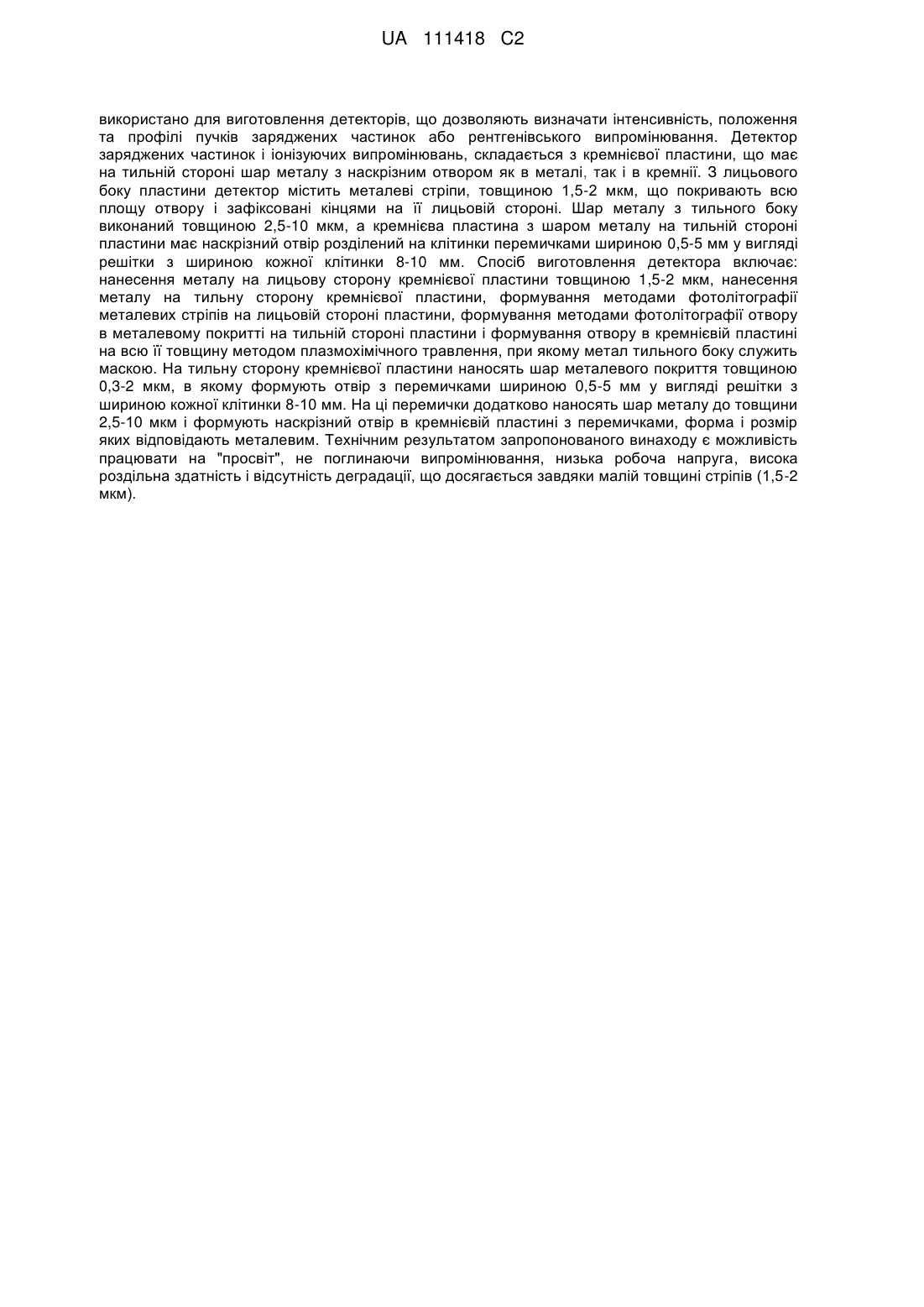 UA 111418 C2

використано для виготовлення детекторів, що дозволяють визначати інтенсивність, положення та профілі пучків заряджених частинок або рентгенівського випромінювання. Детектор заряджених частинок і іонізуючих випромінювань, складається з кремнієвої пластини, що має на тильній стороні шар металу з наскрізним отвором як в металі, так і в кремнії. З лицьового боку пластини детектор містить металеві стріпи, товщиною 1,5-2 мкм, що покривають всю площу отвору і зафіксовані кінцями на її лицьовій стороні. Шар металу з тильного боку виконаний товщиною 2,5-10 мкм, а кремнієва пластина з шаром металу на тильній стороні пластини має наскрізний отвір розділений на клітинки перемичками шириною 0,5-5 мм у вигляді решітки з шириною кожної клітинки 8-10 мм. Спосіб виготовлення детектора включає: нанесення металу на лицьову сторону кремнієвої пластини товщиною 1,5-2 мкм, нанесення металу на тильну сторону кремнієвої пластини, формування методами фотолітографії металевих стріпів на лицьовій стороні пластини, формування методами фотолітографії отвору в металевому покритті на тильній стороні пластини і формування отвору в кремнієвій пластині на всю її товщину методом плазмохімічного травлення, при якому метал тильного боку служить маскою. На тильну сторону кремнієвої пластини наносять шар металевого покриття товщиною 0,3-2 мкм, в якому формують отвір з перемичками шириною 0,5-5 мм у вигляді решітки з шириною кожної клітинки 8-10 мм. На ці перемички додатково наносять шар металу до товщини 2,5-10 мкм і формують наскрізний отвір в кремнієвій пластині з перемичками, форма і розмір яких відповідають металевим. Технічним результатом запропонованого винаходу є можливість працювати на "просвіт", не поглинаючи випромінювання, низька робоча напруга, висока роздільна здатність і відсутність деградації, що досягається завдяки малій товщині стріпів (1,5-2 мкм).